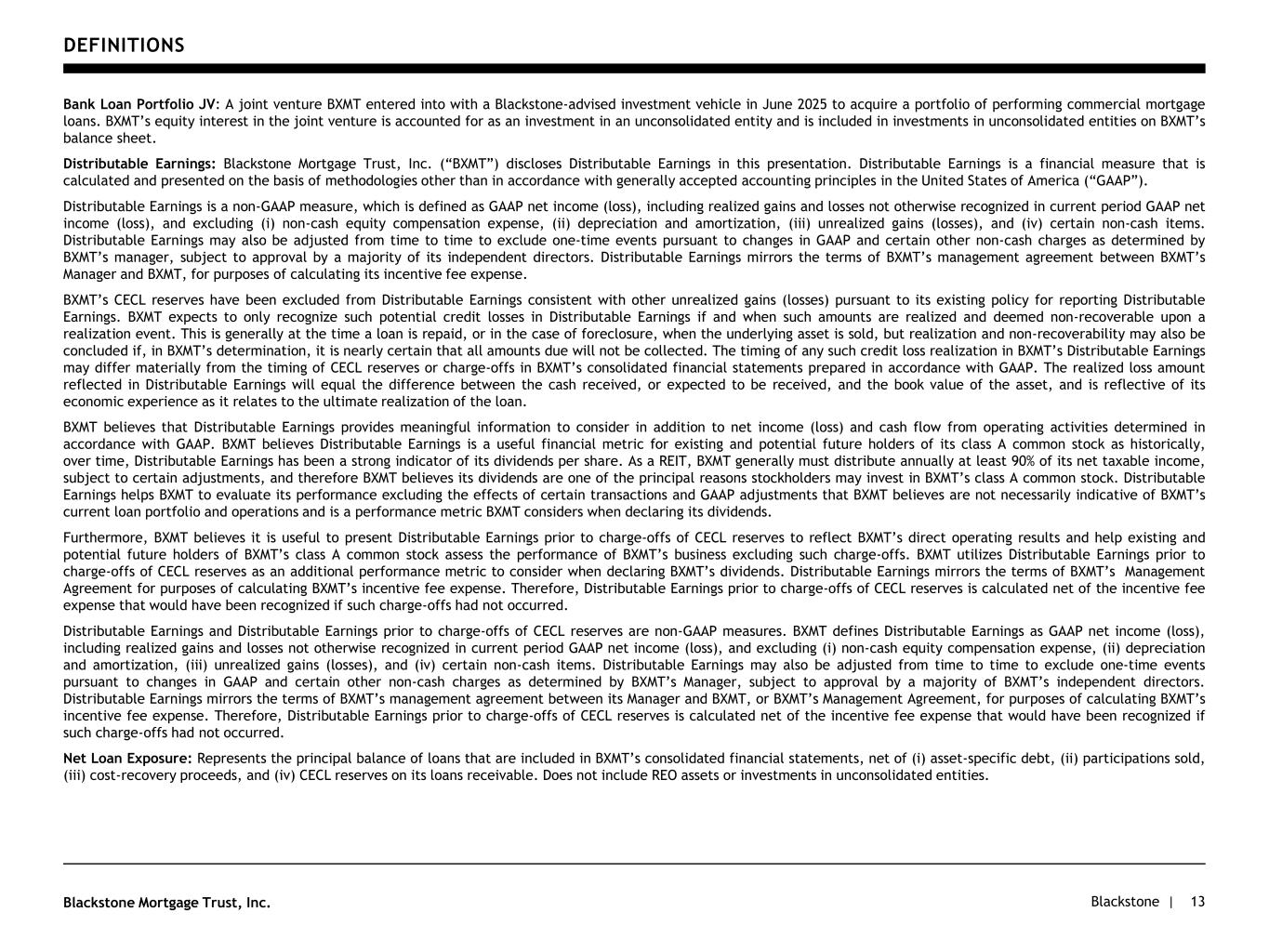 DEFINITIONS

Bank Loan Portfolio JV: A joint venture BXMT entered into with a Blackstone-advised investment vehicle in June 2025 to acquire a portfolio of performing commercial mortgage loans. BXMT's equity interest in the joint venture is accounted for as an investment in an unconsolidated entity and is included in investments in unconsolidated entities on BXMT's balance sheet.

Distributable Earnings: Blackstone Mortgage Trust, Inc. ("BXMT") discloses Distributable Earnings in this presentation. Distributable Earnings is a financial measure that is calculated and presented on the basis of methodologies other than in accordance with generally accepted accounting principles in the United States of America ("GAAP").

Distributable Earnings is a non-GAAP measure, which is defined as GAAP net income (loss), including realized gains and losses not otherwise recognized in current period GAAP net income (loss), and excluding (i) non-cash equity compensation expense, (ii) depreciation and amortization, (iii) unrealized gains (losses), and (iv) certain non-cash items. Distributable Earnings may also be adjusted from time to time to exclude one-time events pursuant to changes in GAAP and certain other non-cash charges as determined by BXMT's manager, subject to approval by a majority of its independent directors. Distributable Earnings mirrors the terms of BXMT's management agreement between BXMT's Manager and BXMT, for purposes of calculating its incentive fee expense.

BXMT's CECL reserves have been excluded from Distributable Earnings consistent with other unrealized gains (losses) pursuant to its existing policy for reporting Distributable Earnings. BXMT expects to only recognize such potential credit losses in Distributable Earnings if and when such amounts are realized and deemed non-recoverable upon a realization event. This is generally at the time a loan is repaid, or in the case of foreclosure, when the underlying asset is sold, but realization and non-recoverability may also be concluded if, in BXMT's determination, it is nearly certain that all amounts due will not be collected. The timing of any such credit loss realization in BXMT's Distributable Earnings may differ materially from the timing of CECL reserves or charge-offs in BXMT's consolidated financial statements prepared in accordance with GAAP. The realized loss amount reflected in Distributable Earnings will equal the difference between the cash received, or expected to be received, and the book value of the asset, and is reflective of its economic experience as it relates to the ultimate realization of the loan.

BXMT believes that Distributable Earnings provides meaningful information to consider in addition to net income (loss) and cash flow from operating activities determined in accordance with GAAP. BXMT believes Distributable Earnings is a useful financial metric for existing and potential future holders of its class A common stock as historically, over time, Distributable Earnings has been a strong indicator of its dividends per share. As a REIT, BXMT generally must distribute annually at least 90% of its net taxable income, subject to certain adjustments, and therefore BXMT believes its dividends are one of the principal reasons stockholders may invest in BXMT's class A common stock. Distributable Earnings helps BXMT to evaluate its performance excluding the effects of certain transactions and GAAP adjustments that BXMT believes are not necessarily indicative of BXMT's current loan portfolio and operations and is a performance metric BXMT considers when declaring its dividends.

Furthermore, BXMT believes it is useful to present Distributable Earnings prior to charge-offs of CECL reserves to reflect BXMT's direct operating results and help existing and potential future holders of BXMT's class A common stock assess the performance of BXMT's business excluding such charge-offs. BXMT utilizes Distributable Earnings prior to charge-offs of CECL reserves as an additional performance metric to consider when declaring BXMT's dividends. Distributable Earnings mirrors the terms of BXMT's Management Agreement for purposes of calculating BXMT's incentive fee expense. Therefore, Distributable Earnings prior to charge-offs of CECL reserves is calculated net of the incentive fee expense that would have been recognized if such charge-offs had not occurred.

Distributable Earnings and Distributable Earnings prior to charge-offs of CECL reserves are non-GAAP measures. BXMT defines Distributable Earnings as GAAP net income (loss), including realized gains and losses not otherwise recognized in current period GAAP net income (loss), and excluding (i) non-cash equity compensation expense, (ii) depreciation and amortization, (iii) unrealized gains (losses), and (iv) certain non-cash items. Distributable Earnings may also be adjusted from time to time to exclude one-time events pursuant to changes in GAAP and certain other non-cash charges as determined by BXMT's Manager, subject to approval by a majority of BXMT's independent directors. Distributable Earnings mirrors the terms of BXMT's management agreement between its Manager and BXMT, or BXMT's Management Agreement, for purposes of calculating BXMT's incentive fee expense. Therefore, Distributable Earnings prior to charge-offs of CECL reserves is calculated net of the incentive fee expense that would have been recognized if such charge-offs had not occurred.

Net Loan Exposure: Represents the principal balance of loans that are included in BXMT's consolidated financial statements, net of (i) asset-specific debt, (ii) participations sold, (iii) cost-recovery proceeds, and (iv) CECL reserves on its loans receivable. Does not include REO assets or investments in unconsolidated entities.

Blackstone Mortgage Trust, Inc.

Blackstone | 13